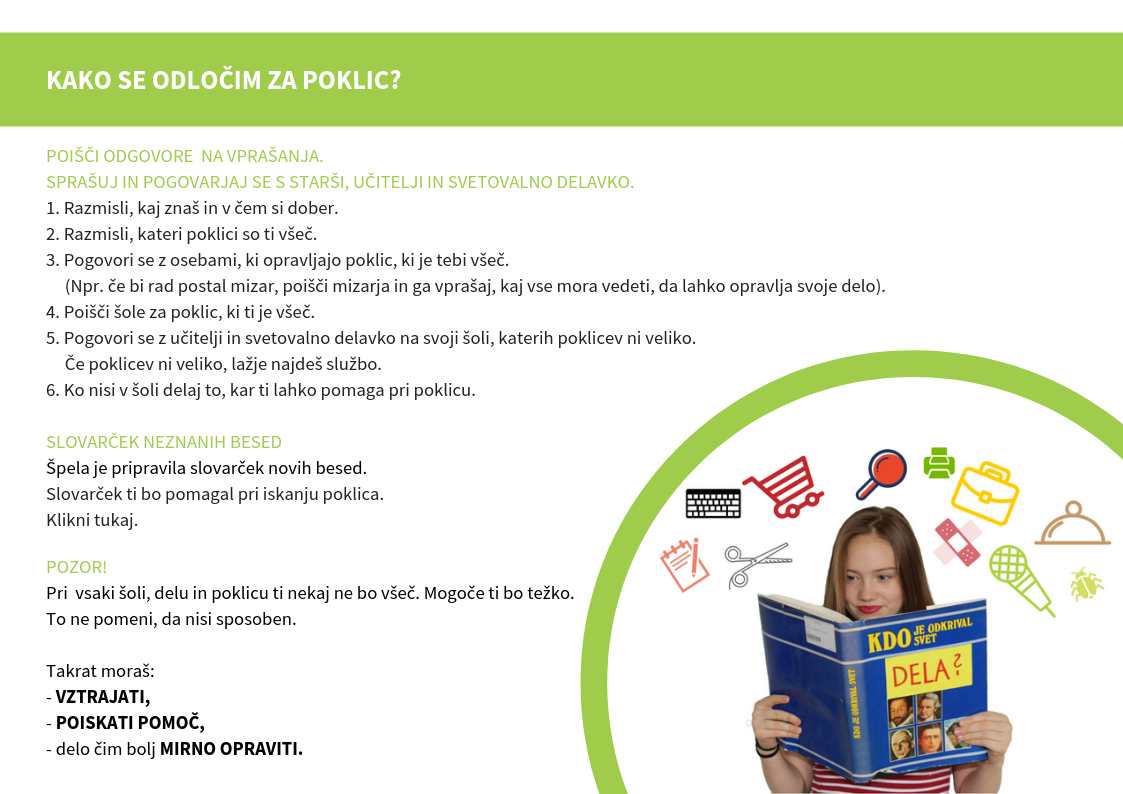 KAKO SE ODLOČIM ZA POKLIC?

POIŠČI ODGOVORE NA VPRAŠANJA.
SPRAŠUJ IN POGOVARJAJ SE S STARŠI, UČITELJI IN SVETOVALNO DELAVKO.
1. Razmisli, kaj znaš in v čem si dober.
2. Razmisli, kateri poklici so ti všeč.
3. Pogovori se z osebami, ki opravljajo poklic, ki je tebi všeč.
(Npr. če bi rad postal mizar, poišči mizarja in ga vprašaj, kaj vse mora vedeti, da lahko opravlja svoje delo).
4. Poišči šole za poklic, ki ti je všeč.
5. Pogovori se z učitelji in svetovalno delavko na svoji šoli, katerih poklicev ni veliko.
Če poklicev ni veliko, lažje najdeš službo.
6. Ko nisi v šoli delaj to, kar ti lahko pomaga pri poklicu.

SLOVARČEK NEZNANIH BESED
Špela je pripravila slovarček novih besed.
Slovarček ti bo pomagal pri iskanju poklica.
Klikni tukaj.

POZOR!
Pri vsaki šoli, delu in poklicu ti nekaj ne bo všeč. Mogoče ti bo težko.
To ne pomeni, da nisi sposoben.

Takrat moraš:
- VZTRAJATI,
- POISKATI POMOČ,
- delo čim bolj MIRNO OPRAVITI.

KDO JE ODKRIVAL SVET
DELA?
KDO JE ODKRIVAL SVET